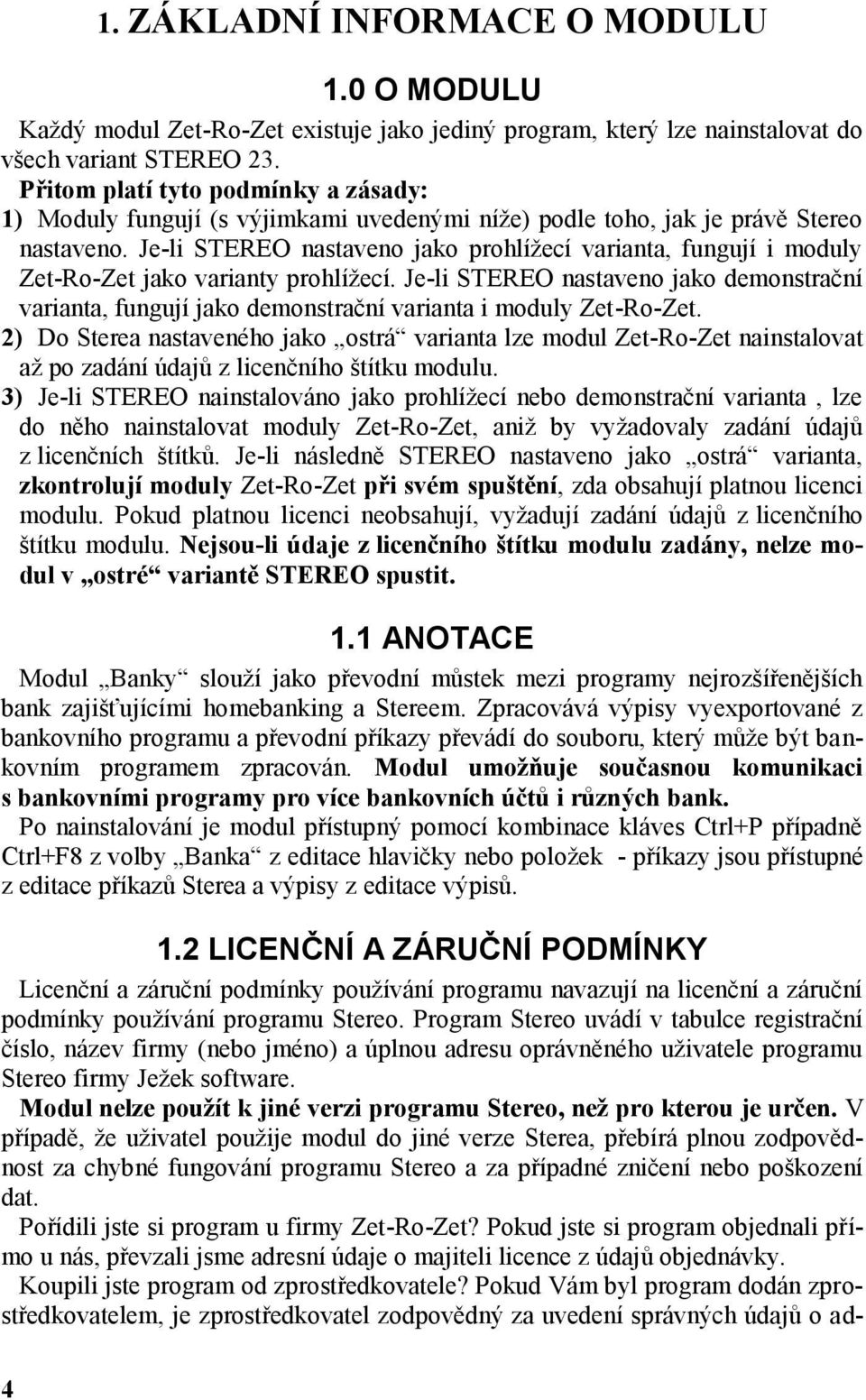 1. ZÁKLADNÍ INFORMACE O MODULU

1.0 O MODULU

Každý modul Zet-Ro-Zet existuje jako jediný program, který lze nainstalovat do všech variant STEREO 23.

Přitom platí tyto podmínky a zásady:

1) Moduly fungují (s výjimkami uvedenými níže) podle toho, jak je právě Stereo nastaveno. Je-li STEREO nastaveno jako prohlížecí varianta, fungují i moduly Zet-Ro-Zet jako varianty prohlížecí. Je-li STEREO nastaveno jako demonstrační varianta, fungují jako demonstrační varianta i moduly Zet-Ro-Zet.

2) Do Sterea nastaveného jako „ostrá“ varianta lze modul Zet-Ro-Zet nainstalovat až po zadání údajů z licenčního štítku modulu.

3) Je-li STEREO nainstalováno jako prohlížecí nebo demonstrační varianta , lze do něho nainstalovat moduly Zet-Ro-Zet, aniž by vyžadovaly zadání údajů z licenčních štítků. Je-li následně STEREO nastaveno jako „ostrá“ varianta, zkontrolují moduly Zet-Ro-Zet při svém spuštění, zda obsahují platnou licenci modulu. Pokud platnou licenci neobsahují, vyžadují zadání údajů z licenčního štítku modulu. Nejsou-li údaje z licenčního štítku modulu zadány, nelze modul v „ostré“ variantě STEREO spustit.

1.1 ANOTACE

Modul „Banky“ slouží jako převodní můstek mezi programy nejrozšířenějších bank zajišťujícími homebanking a Stereem. Zpracovává výpisy vyexportované z bankovního programu a převodní příkazy převádí do souboru, který může být bankovním programem zpracován. Modul umožňuje současnou komunikaci s bankovními programy pro více bankovních účtů i různých bank.

Po nainstalování je modul přístupný pomocí kombinace kláves Ctrl+P případně Ctrl+F8 z volby „Banka“ z editace hlavičky nebo položek - příkazy jsou přístupné z editace příkazů Sterea a výpisy z editace výpisů.

1.2 LICENČNÍ A ZÁRUČNÍ PODMÍNKY

Licenční a záruční podmínky používání programu navazují na licenční a záruční podmínky používání programu Stereo. Program Stereo uvádí v tabulce registrační číslo, název firmy (nebo jméno) a úplnou adresu oprávněného uživatele programu Stereo firmy Ježek software.

Modul nelze použít k jiné verzi programu Stereo, než pro kterou je určen. V případě, že uživatel použije modul do jiné verze Sterea, přebírá plnou zodpovědnost za chybné fungování programu Stereo a za případné zničení nebo poškození dat.

Pořídili jste si program u firmy Zet-Ro-Zet? Pokud jste si program objednali přímo u nás, převzali jsme adresní údaje o majiteli licence z údajů objednávky.

Koupili jste program od zprostředkovatele? Pokud Vám byl program dodán zprostředkovatelem, je zprostředkovatel zodpovědný za uvedení správných údajů o ad-

4